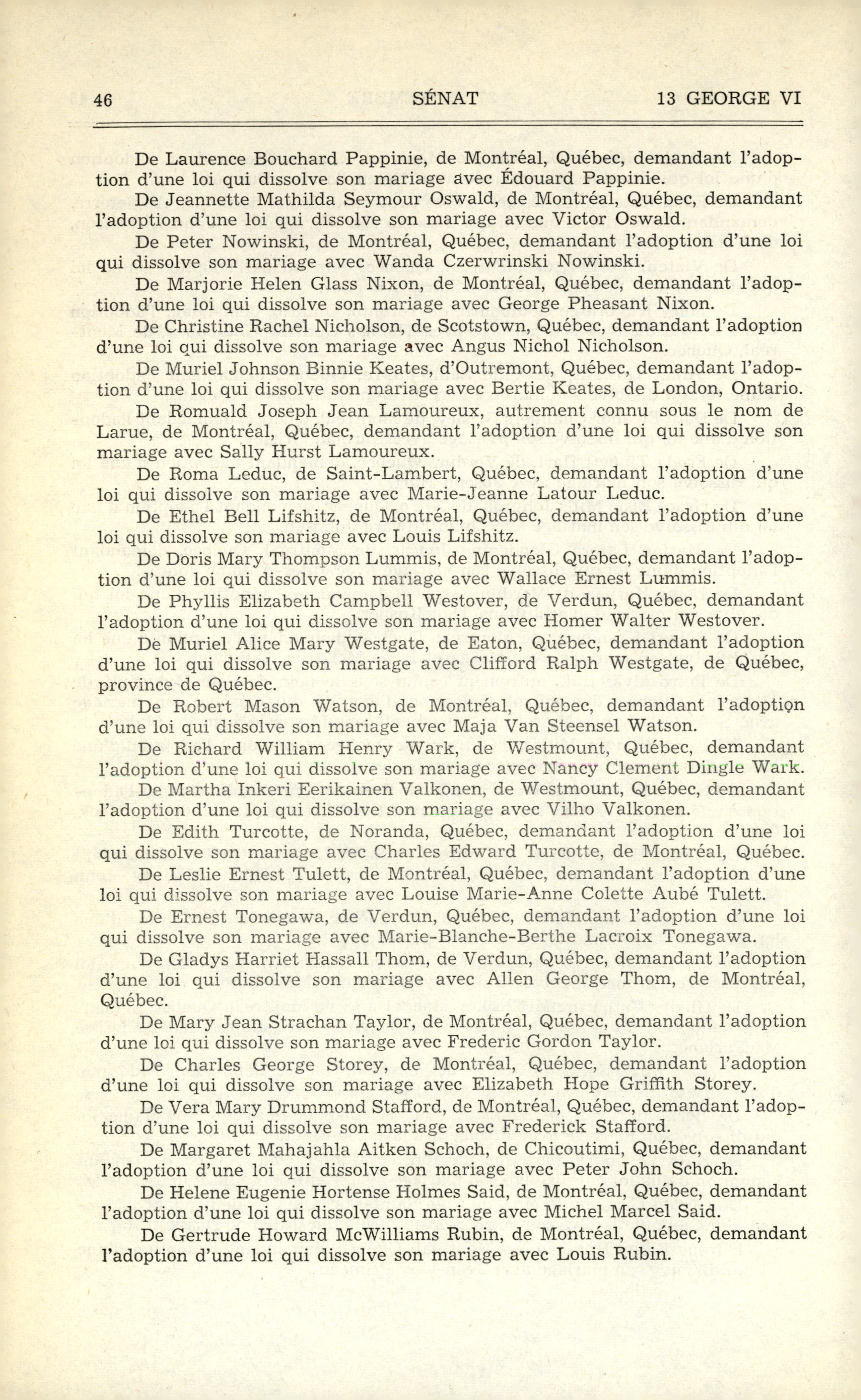 46 SÉNAT 13 GEORGE VI

De Laurence Bouchard Pappinie, de Montréal, Québec, demandant l'adoption d'une loi qui dissolve son mariage avec Édouard Pappinie.

De Jeannette Mathilda Seymour Oswald, de Montréal, Québec, demandant l'adoption d'une loi qui dissolve son mariage avec Victor Oswald.

De Peter Nowinski, de Montréal, Québec, demandant l'adoption d'une loi qui dissolve son mariage avec Wanda Czerwrinski Nowinski.

De Marjorie Helen Glass Nixon, de Montréal, Québec, demandant l'adoption d'une loi qui dissolve son mariage avec George Pheasant Nixon.

De Christine Rachel Nicholson, de Scotstown, Québec, demandant l'adoption d'une loi qui dissolve son mariage avec Angus Nichol Nicholson.

De Muriel Johnson Binnie Keates, d'Outremont, Québec, demandant l'adoption d'une loi qui dissolve son mariage avec Bertie Keates, de London, Ontario.

De Romuald Joseph Jean Lamoureux, autrement connu sous le nom de Larue, de Montréal, Québec, demandant l'adoption d'une loi qui dissolve son mariage avec Sally Hurst Lamoureux.

De Roma Leduc, de Saint-Lambert, Québec, demandant l'adoption d'une loi qui dissolve son mariage avec Marie-Jeanne Latour Leduc.

De Ethel Bell Lifshitz, de Montréal, Québec, demandant l'adoption d'une loi qui dissolve son mariage avec Louis Lifshitz.

De Doris Mary Thompson Lummis, de Montréal, Québec, demandant l'adoption d'une loi qui dissolve son mariage avec Wallace Ernest Lummis.

De Phyllis Elizabeth Campbell Westover, de Verdun, Québec, demandant l'adoption d'une loi qui dissolve son mariage avec Homer Walter Westover.

De Muriel Alice Mary Westgate, de Eaton, Québec, demandant l'adoption d'une loi qui dissolve son mariage avec Clifford Ralph Westgate, de Québec, province de Québec.

De Robert Mason Watson, de Montréal, Québec, demandant l'adoption d'une loi qui dissolve son mariage avec Maja Van Steensel Watson.

De Richard William Henry Wark, de Westmount, Québec, demandant l'adoption d'une loi qui dissolve son mariage avec Nancy Clement Dingle Wark.

De Martha Inkeri Eerikainen Valkonen, de Westmount, Québec, demandant l'adoption d'une loi qui dissolve son mariage avec Vilho Valkonen.

De Edith Turcotte, de Noranda, Québec, demandant l'adoption d'une loi qui dissolve son mariage avec Charles Edward Turcotte, de Montréal, Québec.

De Leslie Ernest Tulett, de Montréal, Québec, demandant l'adoption d'une loi qui dissolve son mariage avec Louise Marie-Anne Colette Aubé Tulett.

De Ernest Tonegawa, de Verdun, Québec, demandant l'adoption d'une loi qui dissolve son mariage avec Marie-Blanche-Berthe Lacroix Tonegawa.

De Gladys Harriet Hassall Thom, de Verdun, Québec, demandant l'adoption d'une loi qui dissolve son mariage avec Allen George Thom, de Montréal, Québec.

De Mary Jean Strachan Taylor, de Montréal, Québec, demandant l'adoption d'une loi qui dissolve son mariage avec Frederic Gordon Taylor.

De Charles George Storey, de Montréal, Québec, demandant l'adoption d'une loi qui dissolve son mariage avec Elizabeth Hope Griffith Storey.

De Vera Mary Drummond Stafford, de Montréal, Québec, demandant l'adoption d'une loi qui dissolve son mariage avec Frederick Stafford.

De Margaret Mahajahla Aitken Schoch, de Chicoutimi, Québec, demandant l'adoption d'une loi qui dissolve son mariage avec Peter John Schoch.

De Helene Eugenie Hortense Holmes Said, de Montréal, Québec, demandant l'adoption d'une loi qui dissolve son mariage avec Michel Marcel Said.

De Gertrude Howard McWilliams Rubin, de Montréal, Québec, demandant l'adoption d'une loi qui dissolve son mariage avec Louis Rubin.